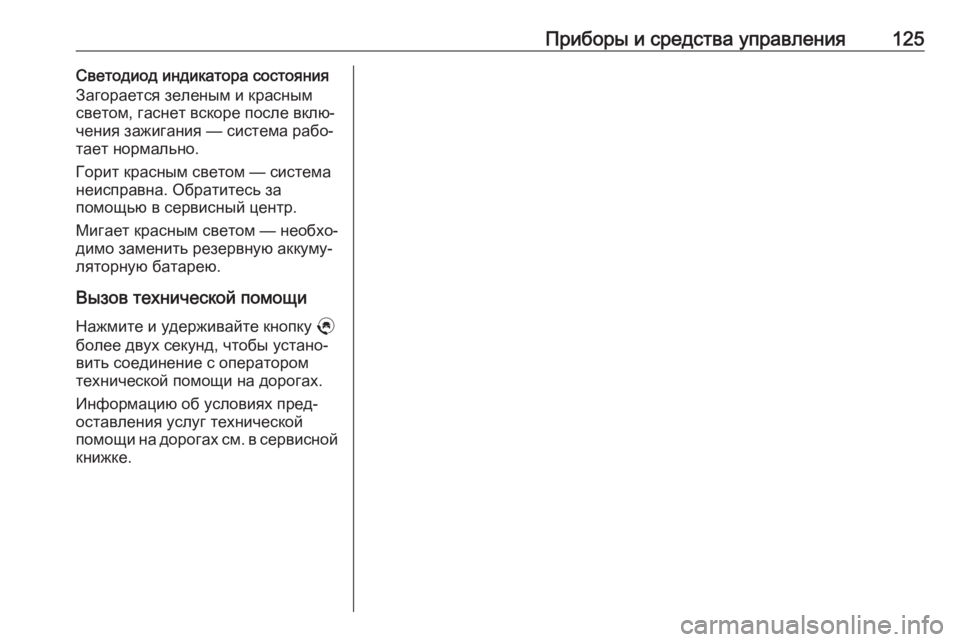 Приборы и средства управления 125

Светодиод индикатора состояния

Загорается зеленым и красным светом, гаснет вскоре после включения зажигания — система работает нормально.

Горит красным светом — система неисправна. Обратитесь за помощью в сервисный центр.

Мигает красным светом — необходимо заменить резервную аккумуляторную батарею.

Вызов технической помощи

Нажмите и удерживайте кнопку более двух секунд, чтобы установить соединение с оператором технической помощи на дорогах.

Информацию об условиях предоставления услуг технической помощи на дорогах см. в сервисной книжке.

carmanualsonline.info